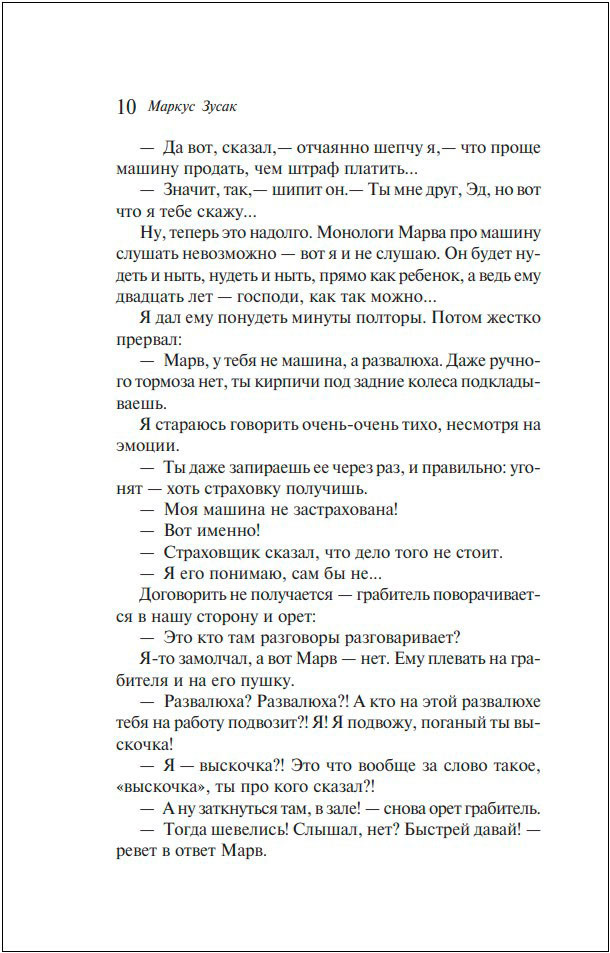 10 Маркус Зусак

— Да вот, сказал,— отчаянно шепчу я,— что проще машину продать, чем штраф платить...

— Значит, так,— шипит он.— Ты мне друг, Эд, но вот что я тебе скажу...

Ну, теперь это надолго. Монологи Марва про машину слушать невозможно — вот я и не слушаю. Он будет нудеть и ныть, нудеть и ныть, прямо как ребенок, а ведь ему двадцать лет — господи, как так можно...

Я дал ему понудеть минуты полторы. Потом жестко прервал:

— Марв, у тебя не машина, а развалюха. Даже ручного тормоза нет, ты кирпичи под задние колеса подкладываешь.

Я стараюсь говорить очень-очень тихо, несмотря на эмоции.

— Ты даже запираешь ее через раз, и правильно: угонят — хоть страховку получишь.

— Моя машина не застрахована!

— Вот именно!

— Страховщик сказал, что дело того не стоит.

— Я его понимаю, сам бы не...

Договорить не получается — грабитель поворачивается в нашу сторону и орет:

— Это кто там разговоры разговаривает?

Я-то замолчал, а вот Марв — нет. Ему плевать на грабителя и на его пушку.

— Развалюха? Развалюха?! А кто на этой развалюхе тебя на работу подвозит?! Я! Я подвожу, поганый ты выскочка!

— Я — выскочка?! Это что вообще за слово такое, «выскочка», ты про кого сказал?!

— А ну заткнуться там, в зале! — снова орет грабитель.

— Тогда шевелись! Слышал, нет? Быстрей давай! — ревет в ответ Марв.